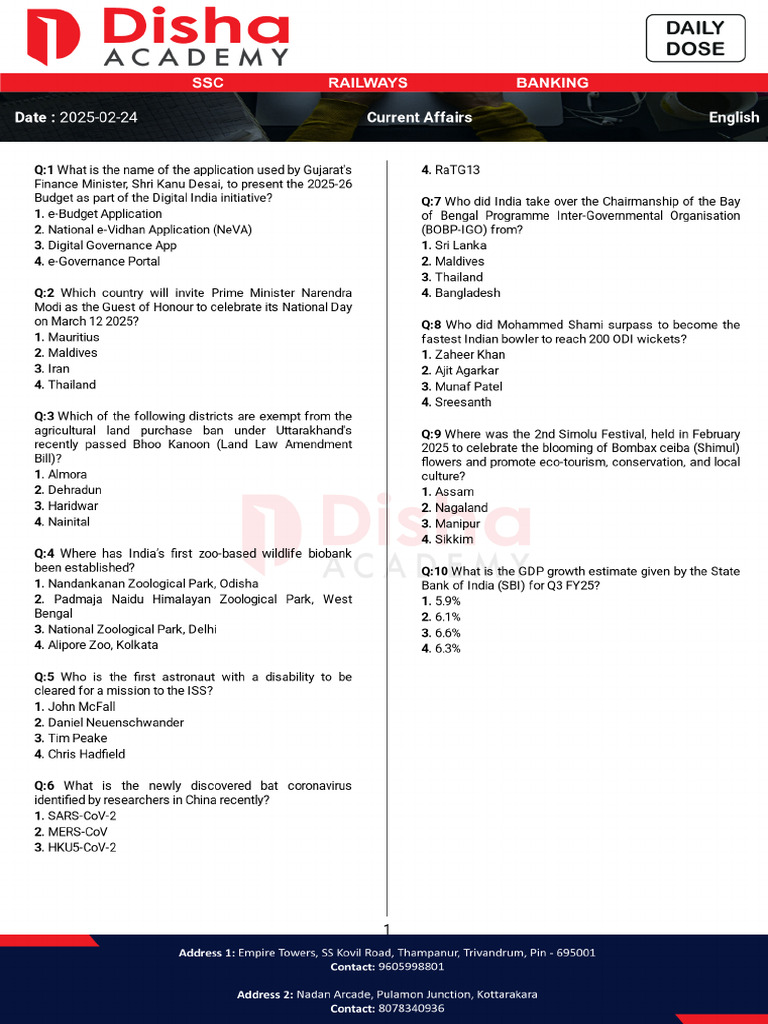 Disha ACADEMY

DAILY DOSE

SSC RAILWAYS BANKING

Date : 2025-02-24 Current Affairs English

Q:1 What is the name of the application used by Gujarat's Finance Minister, Shri Kanu Desai, to present the 2025-26 Budget as part of the Digital India initiative?
1. e-Budget Application
2. National e-Vidhan Application (NeVA)
3. Digital Governance App
4. e-Governance Portal

Q:2 Which country will invite Prime Minister Narendra Modi as the Guest of Honour to celebrate its National Day on March 12 2025?
1. Mauritius
2. Maldives
3. Iran
4. Thailand

Q:3 Which of the following districts are exempt from the agricultural land purchase ban under Uttarakhand's recently passed Bhoo Kanoon (Land Law Amendment Bill)?
1. Almora
2. Dehradun
3. Haridwar
4. Nainital

Q:4 Where has India's first zoo-based wildlife biobank been established?
1. Nandankanan Zoological Park, Odisha
2. Padmaja Naidu Himalayan Zoological Park, West Bengal
3. National Zoological Park, Delhi
4. Alipore Zoo, Kolkata

Q:5 Who is the first astronaut with a disability to be cleared for a mission to the ISS?
1. John McFall
2. Daniel Neuenschwander
3. Tim Peake
4. Chris Hadfield

Q:6 What is the newly discovered bat coronavirus identified by researchers in China recently?
1. SARS-CoV-2
2. MERS-CoV
3. HKU5-CoV-2
4. RaTG13

Q:7 Who did India take over the Chairmanship of the Bay of Bengal Programme Inter-Governmental Organisation (BOBP-IGO) from?
1. Sri Lanka
2. Maldives
3. Thailand
4. Bangladesh

Q:8 Who did Mohammed Shami surpass to become the fastest Indian bowler to reach 200 ODI wickets?
1. Zaheer Khan
2. Ajit Agarkar
3. Munaf Patel
4. Sreesanth

Q:9 Where was the 2nd Simolu Festival, held in February 2025 to celebrate the blooming of Bombax ceiba (Shimul) flowers and promote eco-tourism, conservation, and local culture?
1. Assam
2. Nagaland
3. Manipur
4. Sikkim

Q:10 What is the GDP growth estimate given by the State Bank of India (SBI) for Q3 FY25?
1. 5.9%
2. 6.1%
3. 6.6%
4. 6.3%

Disha ACADEMY

1

Address 1: Empire Towers, SS Kovil Road, Thampanur, Trivandrum, Pin - 695001
Contact: 9605998801

Address 2: Nadan Arcade, Pulamon Junction, Kottarakara
Contact: 8078340936